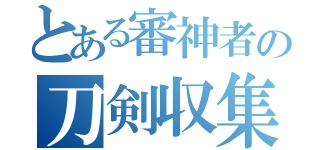 とある審神者の
刀剣収集